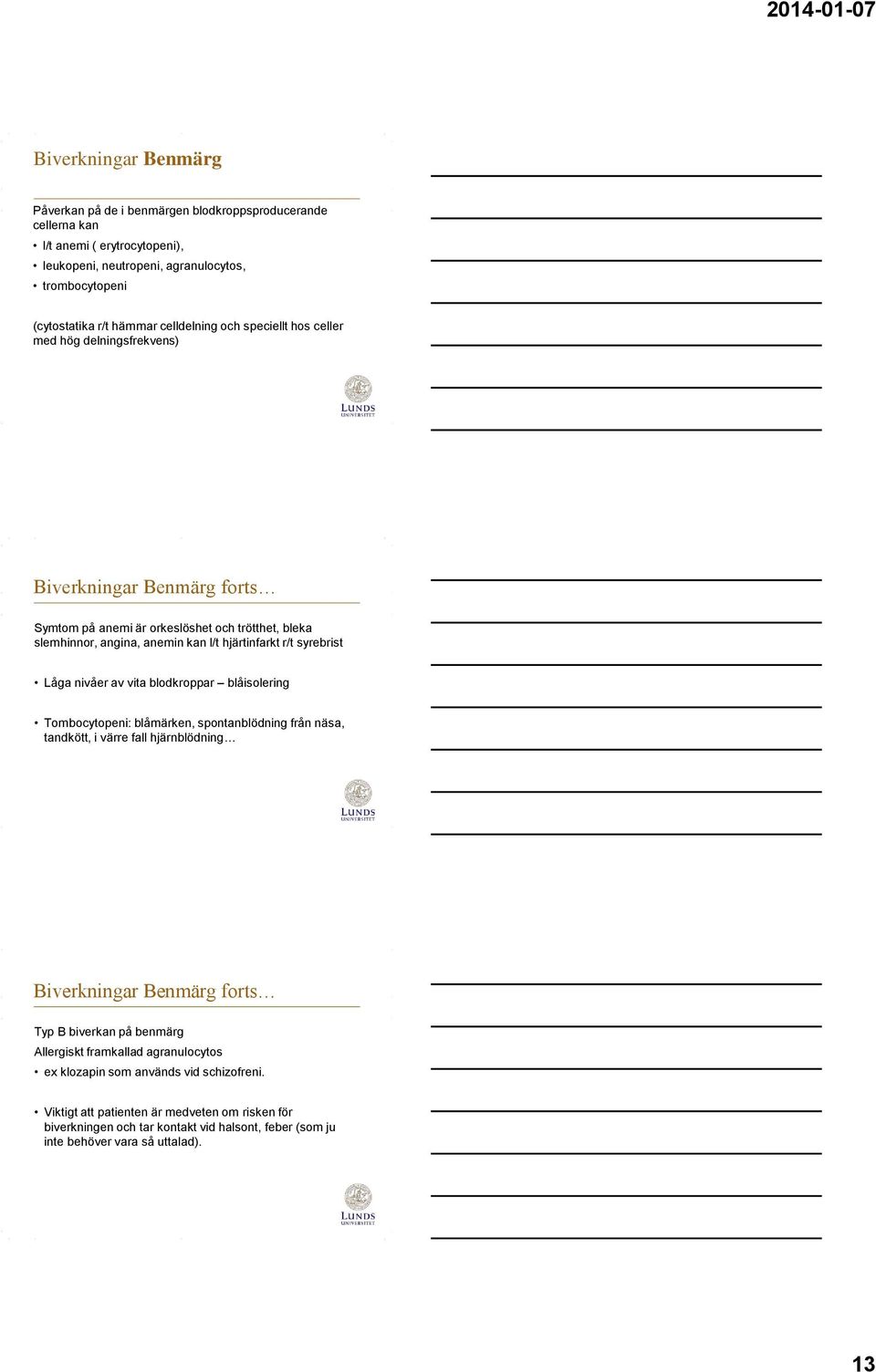 2014-01-07

Biverkningar Benmärg

Påverkan på de i benmärgen blodkroppsproducerande cellerna kan

• l/t anemi ( erytrocytopeni),
• leukopeni, neutropeni, agranulocytos,
• trombocytopeni

(cytostatika r/t hämmar celldelning och speciellt hos celler med hög delningsfrekvens)

LUNDS UNIVERSITET

Biverkningar Benmärg forts…

Symtom på anemi är orkeslöshet och trötthet, bleka slemhinnor, angina, anemin kan l/t hjärtinfarkt r/t syrebrist

• Låga nivåer av vita blodkroppar – blåisolering

• Tombocytopeni: blåmärken, spontanblödning från näsa, tandkött, i värre fall hjärnblödning…

LUNDS UNIVERSITET

Biverkningar Benmärg forts…

Typ B biverkan på benmärg
Allergiskt framkallad agranulocytos
• ex klozapin som används vid schizofreni.

• Viktigt att patienten är medveten om risken för biverkningen och tar kontakt vid halsont, feber (som ju inte behöver vara så uttalad).

LUNDS UNIVERSITET

13